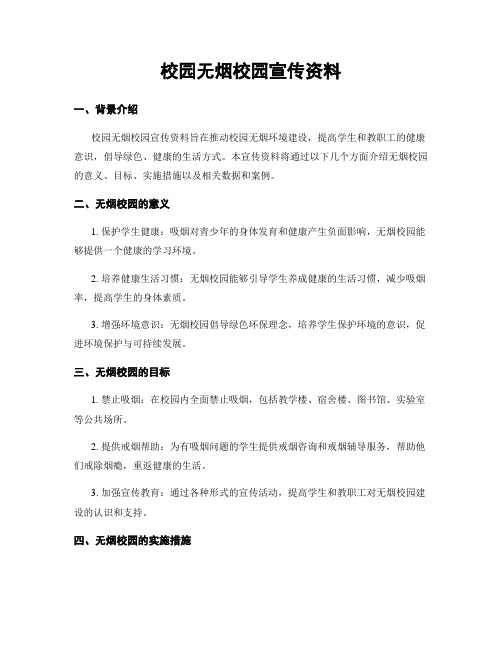 校园无烟校园宣传资料

一、背景介绍

校园无烟校园宣传资料旨在推动校园无烟环境建设，提高学生和教职工的健康意识，倡导绿色、健康的生活方式。本宣传资料将通过以下几个方面介绍无烟校园的意义、目标、实施措施以及相关数据和案例。

二、无烟校园的意义

1. 保护学生健康：吸烟对青少年的身体发育和健康产生负面影响，无烟校园能够提供一个健康的学习环境。

2. 培养健康生活习惯：无烟校园能够引导学生养成健康的生活习惯，减少吸烟率，提高学生的身体素质。

3. 增强环境意识：无烟校园倡导绿色环保理念，培养学生保护环境的意识，促进环境保护与可持续发展。

三、无烟校园的目标

1. 禁止吸烟：在校园内全面禁止吸烟，包括教学楼、宿舍楼、图书馆、实验室等公共场所。

2. 提供戒烟帮助：为有吸烟问题的学生提供戒烟咨询和戒烟辅导服务，帮助他们戒除烟瘾，重返健康的生活。

3. 加强宣传教育：通过各种形式的宣传活动，提高学生和教职工对无烟校园建设的认识和支持。

四、无烟校园的实施措施